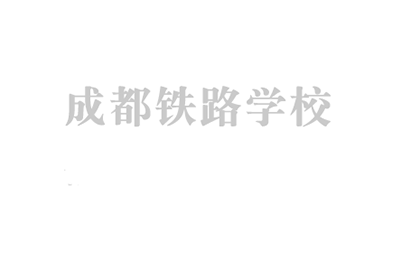 成都铁路学校